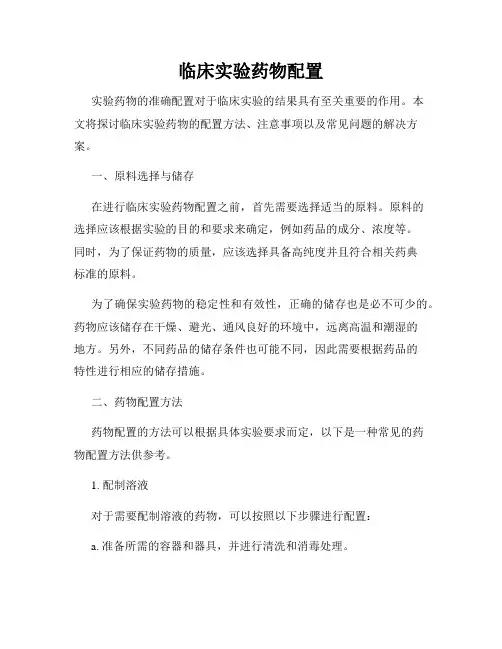 临床实验药物配置

实验药物的准确配置对于临床实验的结果具有至关重要的作用。本文将探讨临床实验药物的配置方法、注意事项以及常见问题的解决方案。

一、原料选择与储存

在进行临床实验药物配置之前，首先需要选择适当的原料。原料的选择应该根据实验的目的和要求来确定，例如药品的成分、浓度等。同时，为了保证药物的质量，应该选择具备高纯度并且符合相关药典标准的原料。

为了确保实验药物的稳定性和有效性，正确的储存也是必不可少的。药物应该储存在干燥、避光、通风良好的环境中，远离高温和潮湿的地方。另外，不同药品的储存条件也可能不同，因此需要根据药品的特性进行相应的储存措施。

二、药物配置方法

药物配置的方法可以根据具体实验要求而定，以下是一种常见的药物配置方法供参考。

1. 配制溶液

对于需要配制溶液的药物，可以按照以下步骤进行配置：

a. 准备所需的容器和器具，并进行清洗和消毒处理。